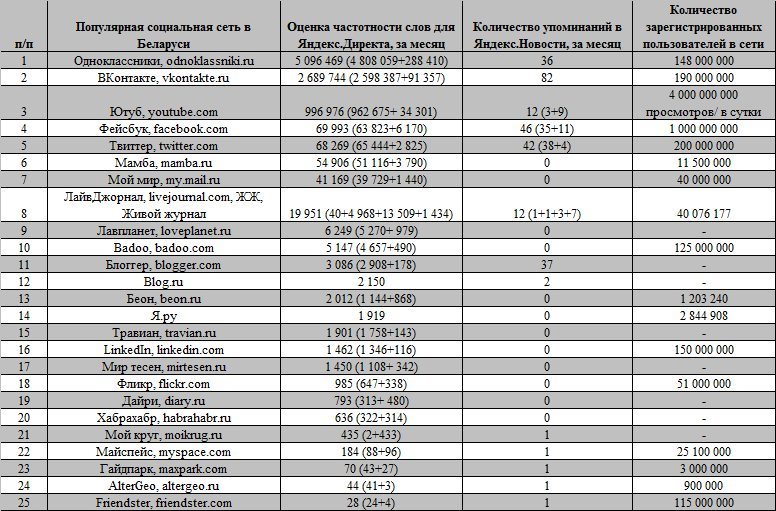 | п/п | Популярная социальная сеть в Беларуси | Оценка частотности слов для Яндекс.Директа, за месяц | Количество упоминаний в Яндекс.Новости, за месяц | Количество зарегистрированных пользователей в сети |
|---|---|---|---|---|
| 1 | Одноклассники, odnoklassniki.ru | 5 096 469 (4 808 059+288 410) | 36 | 148 000 000 |
| 2 | ВКонтакте, vkontakte.ru | 2 689 744 (2 598 387+91 357) | 82 | 190 000 000 |
| 3 | Ютуб, youtube.com | 996 976 (962 675+ 34 301) | 12 (3+9) | 4 000 000 000 просмотров/ в сутки |
| 4 | Фейсбук, facebook.com | 69 993 (63 823+6 170) | 46 (35+11) | 1 000 000 000 |
| 5 | Твиттер, twitter.com | 68 269 (65 444+2 825) | 42 (38+4) | 200 000 000 |
| 6 | Мамба, mamba.ru | 54 906 (51 116+3 790) | 0 | 11 500 000 |
| 7 | Мой мир, my.mail.ru | 41 169 (39 729+1 440) | 0 | 40 000 000 |
| 8 | ЛайвДжорнал, livejournal.com, ЖЖ, Живой журнал | 19 951 (40+4 968+13 509+1 434) | 12 (1+1+3+7) | 40 076 177 |
| 9 | Лавпланет, loveplanet.ru | 6 249 (5 270+ 979) | 0 | - |
| 10 | Badoo, badoo.com | 5 147 (4 657+490) | 0 | 125 000 000 |
| 11 | Блоггер, blogger.com | 3 086 (2 908+178) | 37 | - |
| 12 | Blog.ru | 2 150 | 2 | - |
| 13 | Беон, beon.ru | 2 012 (1 144+868) | 0 | 1 203 240 |
| 14 | Я.ру | 1 919 | 0 | 2 844 908 |
| 15 | Травиан, travian.ru | 1 901 (1 758+143) | 0 | - |
| 16 | LinkedIn, linkedin.com | 1 462 (1 346+116) | 0 | 150 000 000 |
| 17 | Мир тесен, mirtesen.ru | 1 450 (1 108+ 342) | 0 | - |
| 18 | Фликр, flickr.com | 985 (647+338) | 0 | 51 000 000 |
| 19 | Дайри, diary.ru | 793 (313+ 480) | 0 | - |
| 20 | Хабрахабр, habrahabr.ru | 636 (322+314) | 0 | - |
| 21 | Мой круг, moikrug.ru | 435 (2+433) | 1 | - |
| 22 | Майспейс, myspace.com | 184 (88+96) | 1 | 25 100 000 |
| 23 | Гайдпарк, maxpark.com | 70 (43+27) | 1 | 3 000 000 |
| 24 | AlterGeo, altergeo.ru | 44 (41+3) | 1 | 900 000 |
| 25 | Friendster, friendster.com | 28 (24+4) | 1 | 115 000 000 |